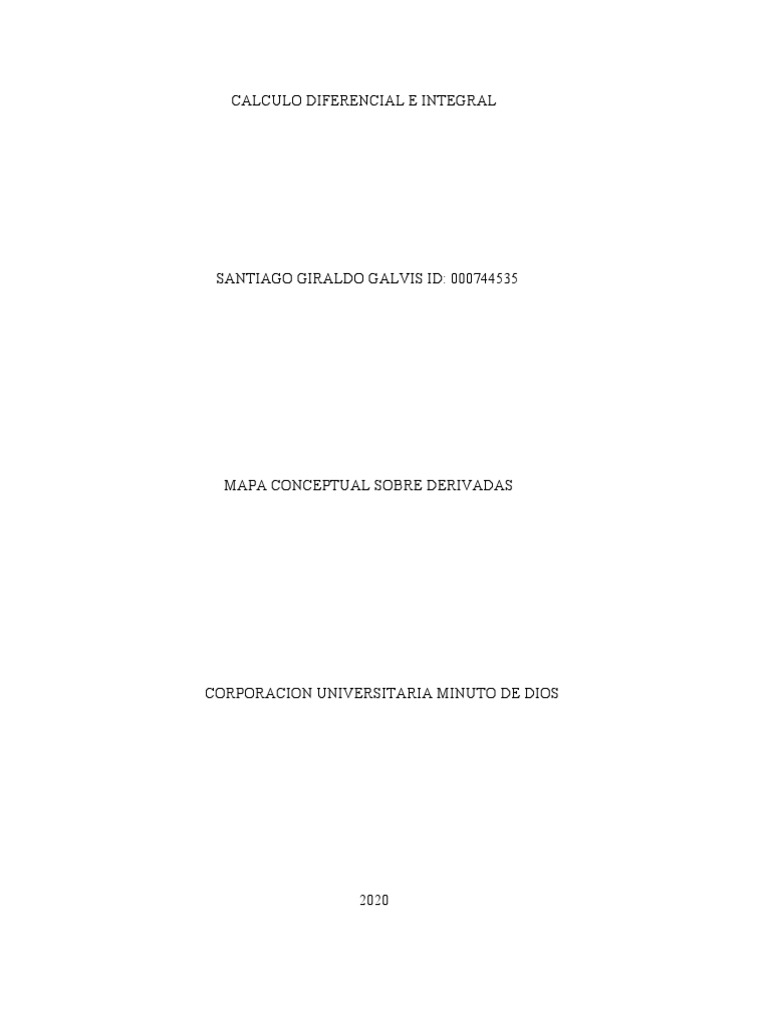 CALCULO DIFERENCIAL E INTEGRAL

SANTIAGO GIRALDO GALVIS ID: 000744535

MAPA CONCEPTUAL SOBRE DERIVADAS

CORPORACION UNIVERSITARIA MINUTO DE DIOS

2020